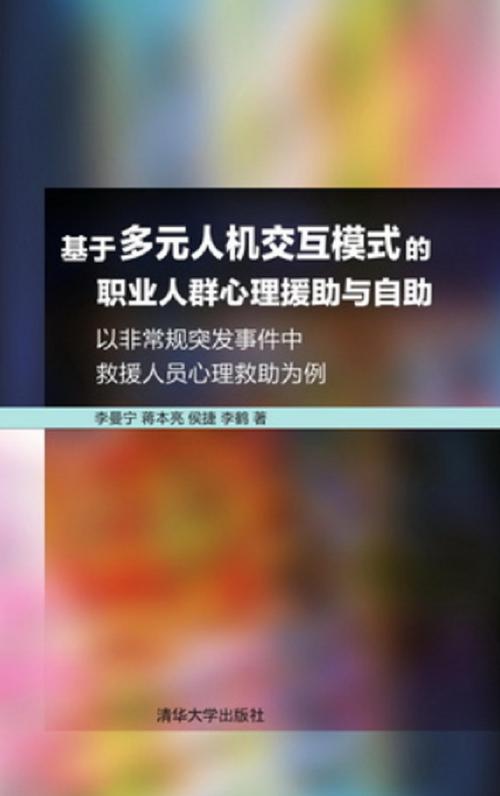 基于多元人机交互模式的
职业人群心理援助与自助

以非常规突发事件中
救援人员心理救助为例

李曼宁 蒋本亮 侯捷 李鹤 著

清华大学出版社